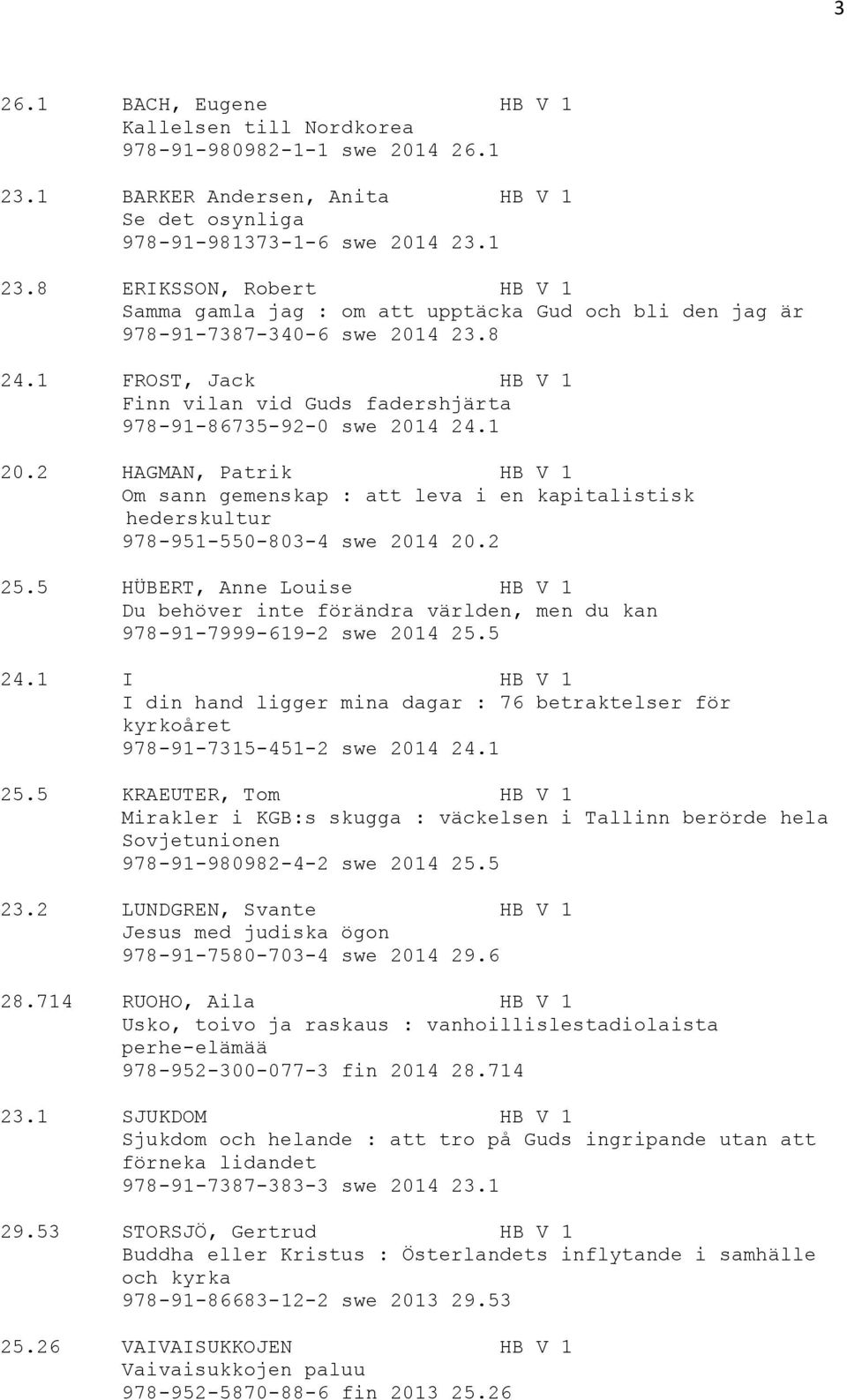 3

26.1 BACH, Eugene HB V 1
Kallelsen till Nordkorea
978-91-980982-1-1 swe 2014 26.1

23.1 BARKER Andersen, Anita HB V 1
Se det osynliga
978-91-981373-1-6 swe 2014 23.1

23.8 ERIKSSON, Robert HB V 1
Samma gamla jag : om att upptäcka Gud och bli den jag är
978-91-7387-340-6 swe 2014 23.8

24.1 FROST, Jack HB V 1
Finn vilan vid Guds fadershjärta
978-91-86735-92-0 swe 2014 24.1

20.2 HAGMAN, Patrik HB V 1
Om sann gemenskap : att leva i en kapitalistisk hederskultur
978-951-550-803-4 swe 2014 20.2

25.5 HÜBERT, Anne Louise HB V 1
Du behöver inte förändra världen, men du kan
978-91-7999-619-2 swe 2014 25.5

24.1 I HB V 1
I din hand ligger mina dagar : 76 betraktelser för kyrkoåret
978-91-7315-451-2 swe 2014 24.1

25.5 KRAEUTER, Tom HB V 1
Mirakler i KGB:s skugga : väckelsen i Tallinn berörde hela Sovjetunionen
978-91-980982-4-2 swe 2014 25.5

23.2 LUNDGREN, Svante HB V 1
Jesus med judiska ögon
978-91-7580-703-4 swe 2014 29.6

28.714 RUOHO, Aila HB V 1
Usko, toivo ja raskaus : vanhoillislestadiolaista perhe-elämää
978-952-300-077-3 fin 2014 28.714

23.1 SJUKDOM HB V 1
Sjukdom och helande : att tro på Guds ingripande utan att förneka lidandet
978-91-7387-383-3 swe 2014 23.1

29.53 STORSJÖ, Gertrud HB V 1
Buddha eller Kristus : Österlandets inflytande i samhälle och kyrka
978-91-86683-12-2 swe 2013 29.53

25.26 VAIVAISUKKOJEN HB V 1
Vaivaisukkojen paluu
978-952-5870-88-6 fin 2013 25.26